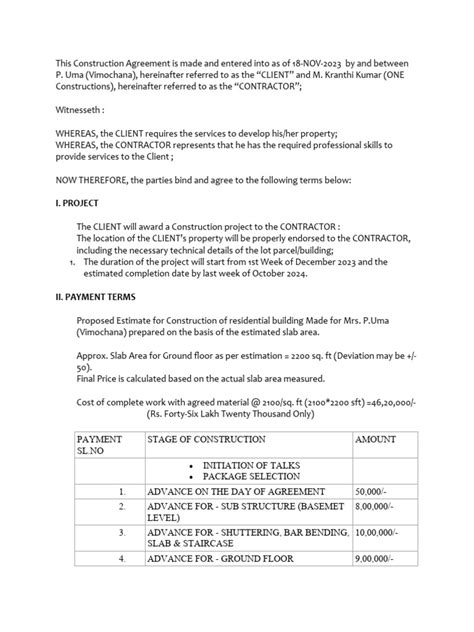 This Construction Agreement is made and entered into as of 18-NOV-2023 by and between P. Uma (Vimochana), hereinafter referred to as the "CLIENT" and M. Kranthi Kumar (ONE Constructions), hereinafter referred to as the "CONTRACTOR";

Witnesseth :

WHEREAS, the CLIENT requires the services to develop his/her property;
WHEREAS, the CONTRACTOR represents that he has the required professional skills to provide services to the Client ;

NOW THEREFORE, the parties bind and agree to the following terms below:

I. PROJECT

The CLIENT will award a Construction project to the CONTRACTOR :
The location of the CLIENT's property will be properly endorsed to the CONTRACTOR, including the necessary technical details of the lot parcel/building;
1. The duration of the project will start from 1st Week of December 2023 and the estimated completion date by last week of October 2024.

II. PAYMENT TERMS

Proposed Estimate for Construction of residential building Made for Mrs. P.Uma (Vimochana) prepared on the basis of the estimated slab area.

Approx. Slab Area for Ground floor as per estimation = 2200 sq. ft (Deviation may be +/- 50).
Final Price is calculated based on the actual slab area measured.

Cost of complete work with agreed material @ 2100/sq. ft (2100*2200 sft) =46,20,000/-
(Rs. Forty-Six Lakh Twenty Thousand Only)

| PAYMENT SL.NO | STAGE OF CONSTRUCTION | AMOUNT |
|---|---|---|
| | • INITIATION OF TALKS • PACKAGE SELECTION | |
| 1. | ADVANCE ON THE DAY OF AGREEMENT | 50,000/- |
| 2. | ADVANCE FOR - SUB STRUCTURE (BASEMET LEVEL) | 8,00,000/- |
| 3. | ADVANCE FOR - SHUTTERING, BAR BENDING, SLAB & STAIRCASE | 10,00,000/- |
| 4. | ADVANCE FOR - GROUND FLOOR | 9,00,000/- |